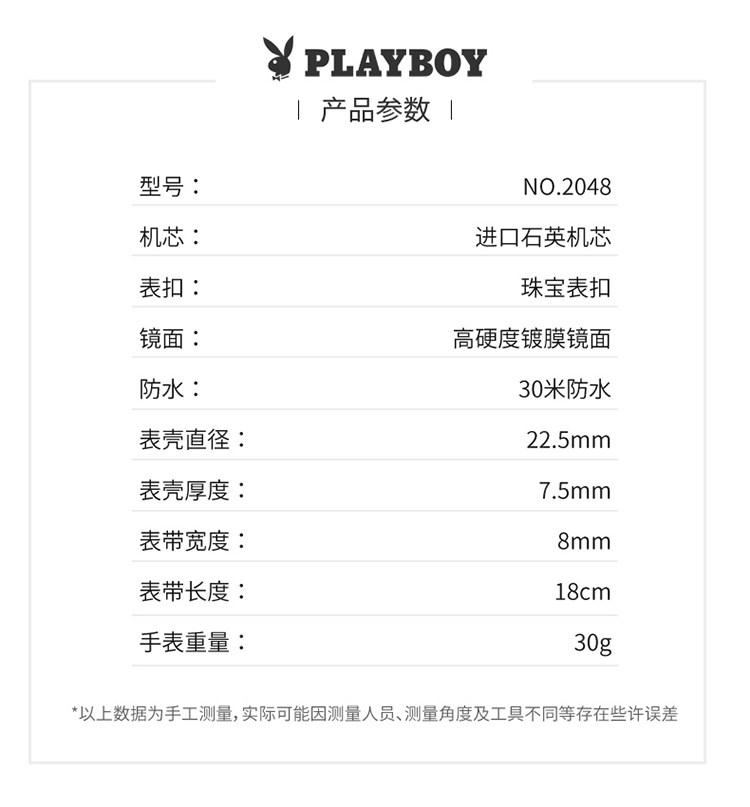 PLAYBOY

| 产品参数 |

型号： NO.2048

机芯： 进口石英机芯

表扣： 珠宝表扣

镜面： 高硬度镀膜镜面

防水： 30米防水

表壳直径： 22.5mm

表壳厚度： 7.5mm

表带宽度： 8mm

表带长度： 18cm

手表重量： 30g

*以上数据为手工测量，实际可能因测量人员、测量角度及工具不同等存在些许误差